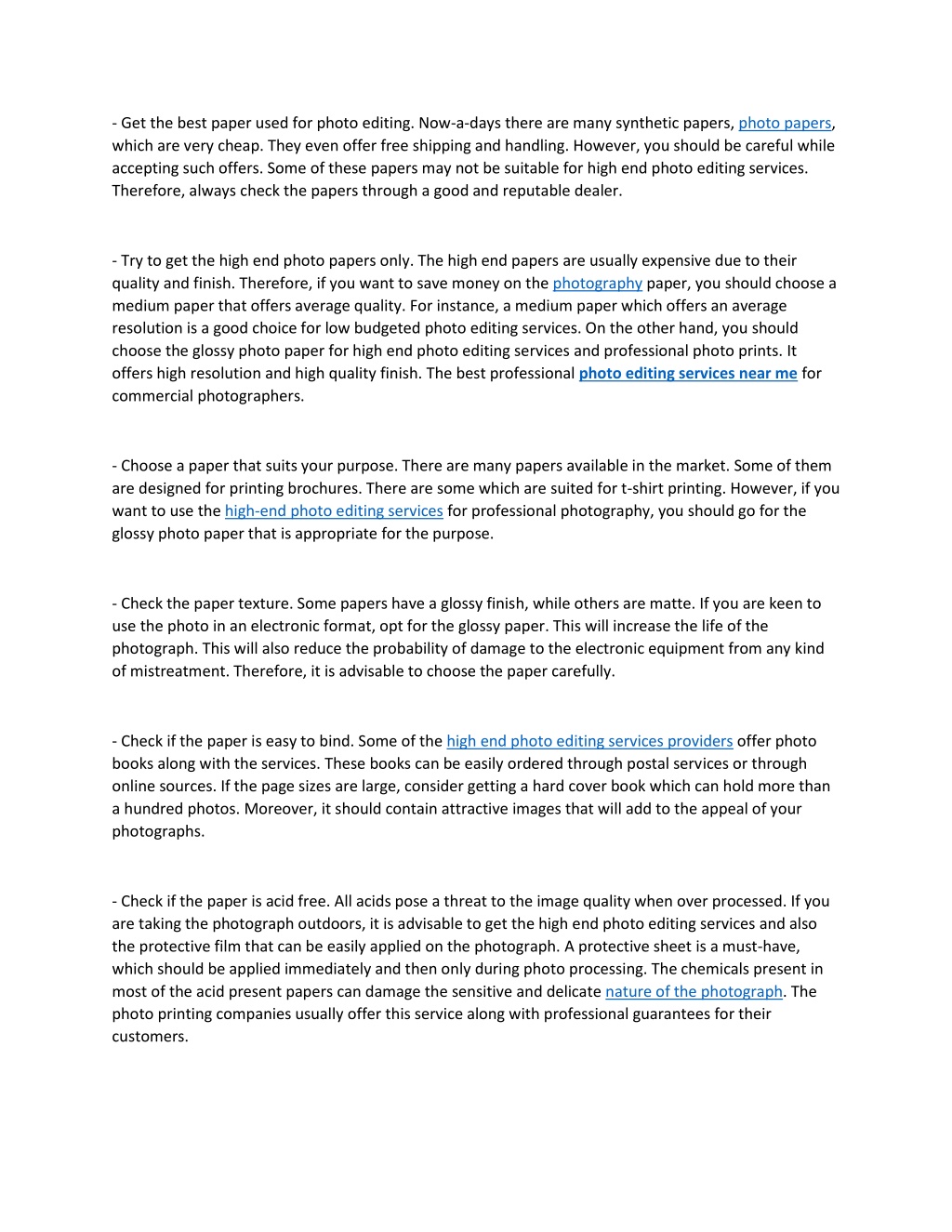 - Get the best paper used for photo editing. Now-a-days there are many synthetic papers, photo papers, which are very cheap. They even offer free shipping and handling. However, you should be careful while accepting such offers. Some of these papers may not be suitable for high end photo editing services. Therefore, always check the papers through a good and reputable dealer.

- Try to get the high end photo papers only. The high end papers are usually expensive due to their quality and finish. Therefore, if you want to save money on the photography paper, you should choose a medium paper that offers average quality. For instance, a medium paper which offers an average resolution is a good choice for low budgeted photo editing services. On the other hand, you should choose the glossy photo paper for high end photo editing services and professional photo prints. It offers high resolution and high quality finish. The best professional photo editing services near me for commercial photographers.

- Choose a paper that suits your purpose. There are many papers available in the market. Some of them are designed for printing brochures. There are some which are suited for t-shirt printing. However, if you want to use the high-end photo editing services for professional photography, you should go for the glossy photo paper that is appropriate for the purpose.

- Check the paper texture. Some papers have a glossy finish, while others are matte. If you are keen to use the photo in an electronic format, opt for the glossy paper. This will increase the life of the photograph. This will also reduce the probability of damage to the electronic equipment from any kind of mistreatment. Therefore, it is advisable to choose the paper carefully.

- Check if the paper is easy to bind. Some of the high end photo editing services providers offer photo books along with the services. These books can be easily ordered through postal services or through online sources. If the page sizes are large, consider getting a hard cover book which can hold more than a hundred photos. Moreover, it should contain attractive images that will add to the appeal of your photographs.

- Check if the paper is acid free. All acids pose a threat to the image quality when over processed. If you are taking the photograph outdoors, it is advisable to get the high end photo editing services and also the protective film that can be easily applied on the photograph. A protective sheet is a must-have, which should be applied immediately and then only during photo processing. The chemicals present in most of the acid present papers can damage the sensitive and delicate nature of the photograph. The photo printing companies usually offer this service along with professional guarantees for their customers.